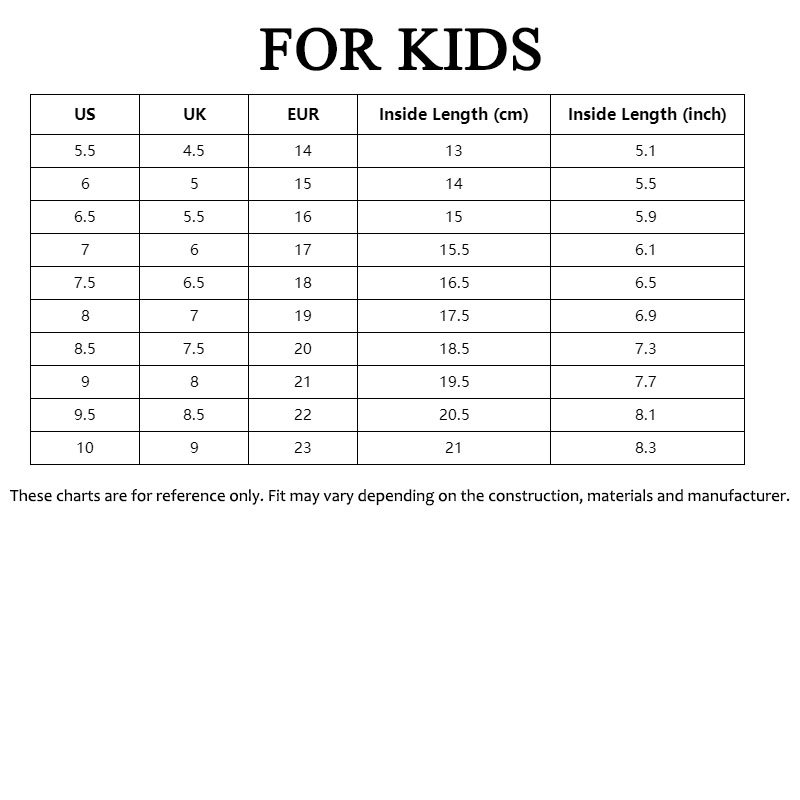 FOR KIDS

| US | UK | EUR | Inside Length (cm) | Inside Length (inch) |
|---|---|---|---|---|
| 5.5 | 4.5 | 14 | 13 | 5.1 |
| 6 | 5 | 15 | 14 | 5.5 |
| 6.5 | 5.5 | 16 | 15 | 5.9 |
| 7 | 6 | 17 | 15.5 | 6.1 |
| 7.5 | 6.5 | 18 | 16.5 | 6.5 |
| 8 | 7 | 19 | 17.5 | 6.9 |
| 8.5 | 7.5 | 20 | 18.5 | 7.3 |
| 9 | 8 | 21 | 19.5 | 7.7 |
| 9.5 | 8.5 | 22 | 20.5 | 8.1 |
| 10 | 9 | 23 | 21 | 8.3 |

These charts are for reference only. Fit may vary depending on the construction, materials and manufacturer.